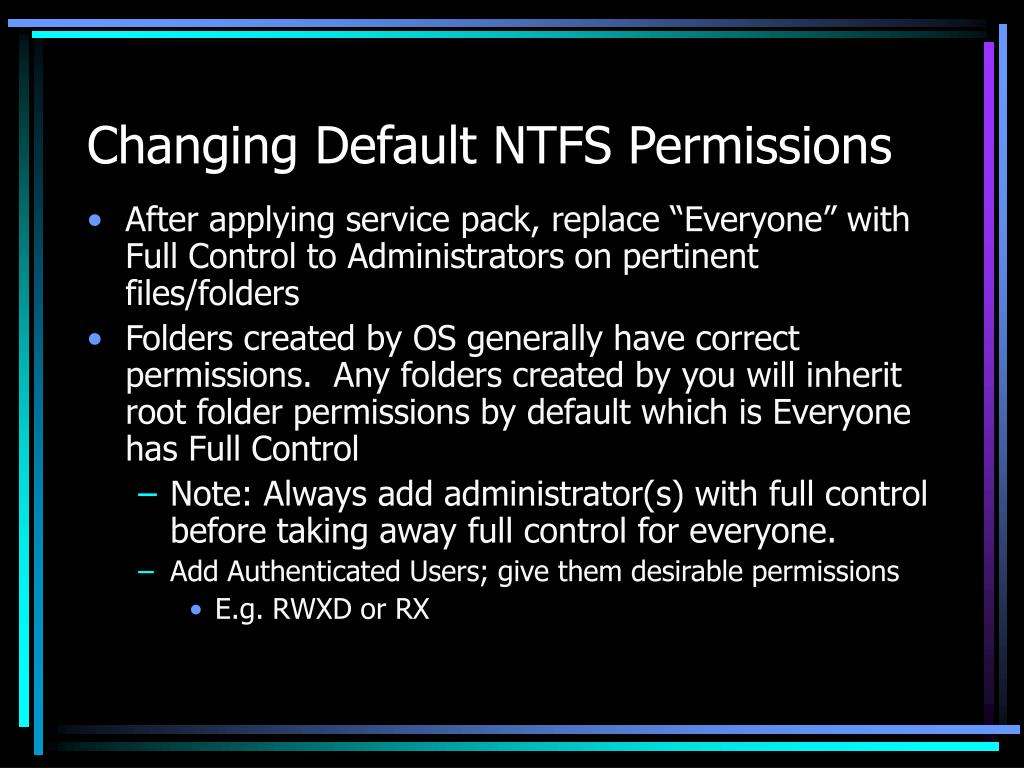 Changing Default NTFS Permissions

• After applying service pack, replace “Everyone” with Full Control to Administrators on pertinent files/folders
• Folders created by OS generally have correct permissions.  Any folders created by you will inherit root folder permissions by default which is Everyone has Full Control
  – Note: Always add administrator(s) with full control before taking away full control for everyone.
  – Add Authenticated Users; give them desirable permissions
    • E.g. RWXD or RX